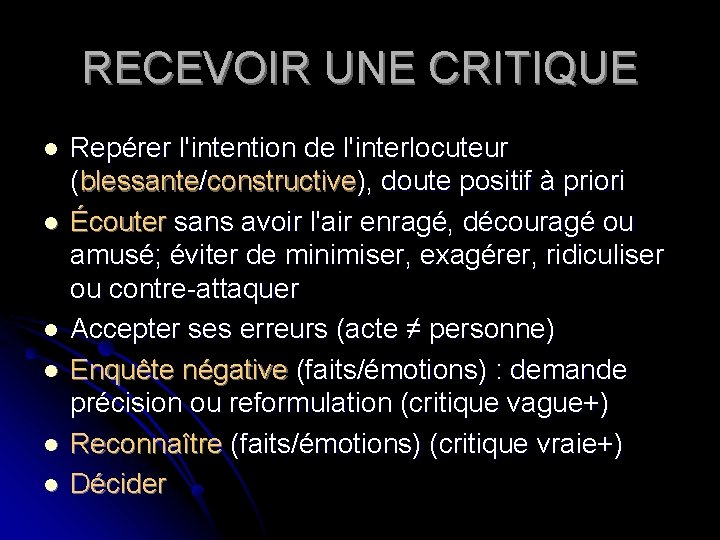 RECEVOIR UNE CRITIQUE

• Repérer l'intention de l'interlocuteur (blessante/constructive), doute positif à priori
• Écouter sans avoir l'air enragé, découragé ou amusé; éviter de minimiser, exagérer, ridiculiser ou contre-attaquer
• Accepter ses erreurs (acte ≠ personne)
• Enquête négative (faits/émotions) : demande précision ou reformulation (critique vague+)
• Reconnaître (faits/émotions) (critique vraie+)
• Décider